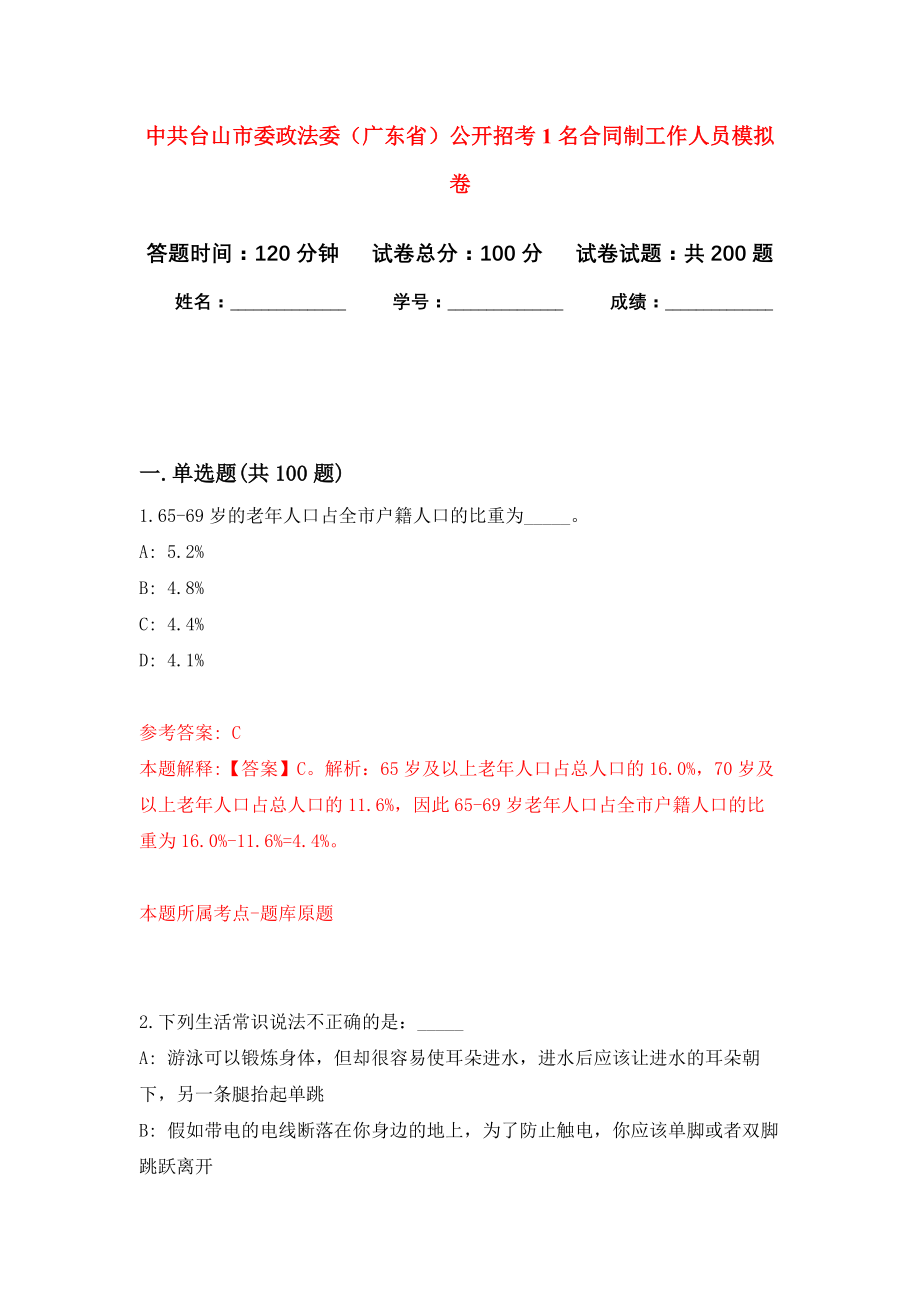 中共台山市委政法委（广东省）公开招考1名合同制工作人员模拟卷

答题时间：120分钟　试卷总分：100分　试卷试题：共200题

姓名：____________　学号：____________　成绩：___________

一.单选题(共100题)

1.65-69岁的老年人口占全市户籍人口的比重为_____。

A: 5.2%

B: 4.8%

C: 4.4%

D: 4.1%

参考答案: C

本题解释:【答案】C。解析：65岁及以上老年人口占总人口的16.0%，70岁及以上老年人口占总人口的11.6%，因此65-69岁老年人口占全市户籍人口的比重为16.0%-11.6%=4.4%。

本题所属考点-题库原题

2.下列生活常识说法不正确的是：_____

A: 游泳可以锻炼身体，但却很容易使耳朵进水，进水后应该让进水的耳朵朝下，另一条腿抬起单跳

B: 假如带电的电线断落在你身边的地上，为了防止触电，你应该单脚或者双脚跳跃离开